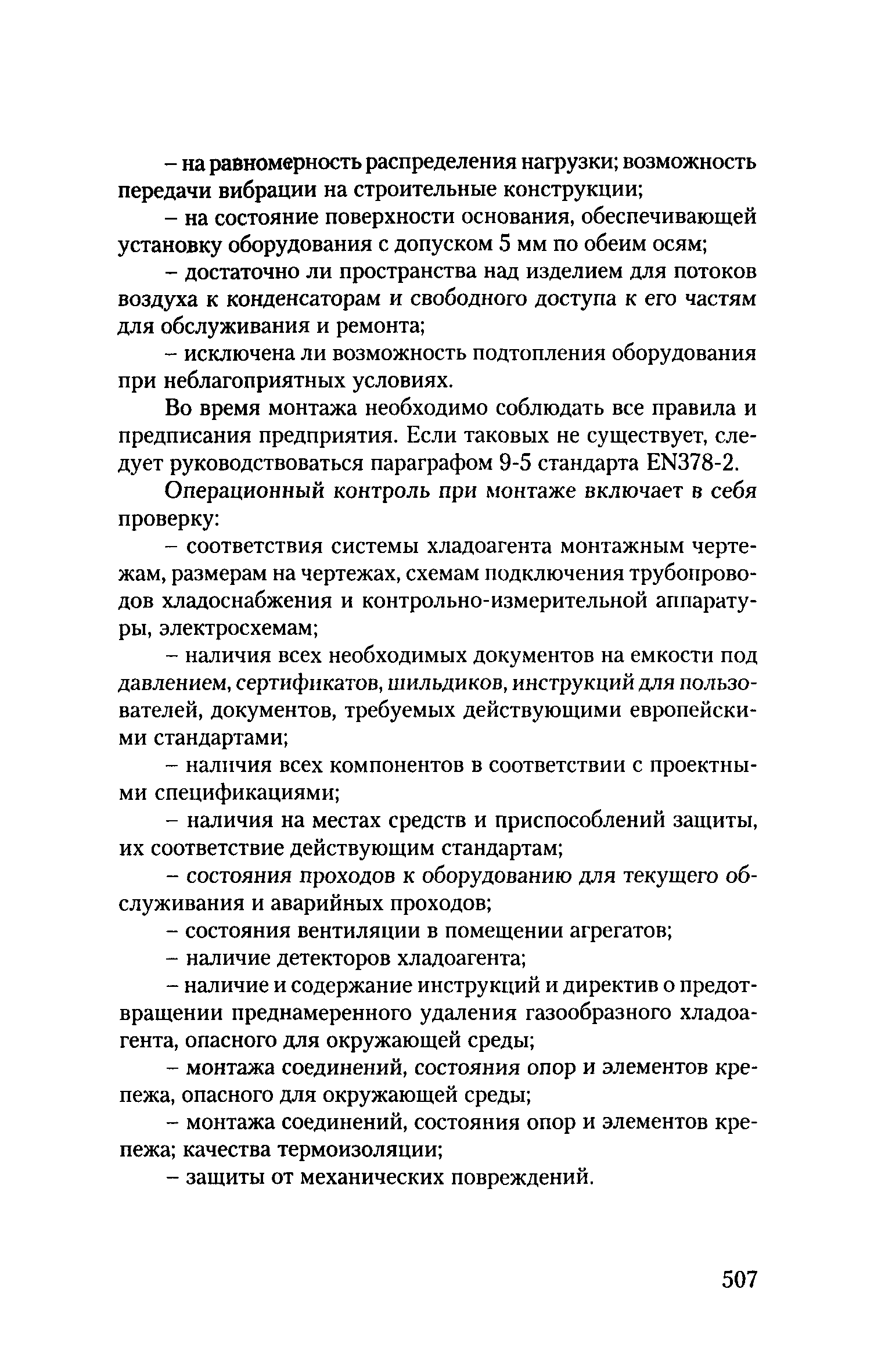 – на равномерность распределения нагрузки; возможность передачи вибрации на строительные конструкции;

– на состояние поверхности основания, обеспечивающей установку оборудования с допуском 5 мм по обеим осям;

– достаточно ли пространства над изделием для потоков воздуха к конденсаторам и свободного доступа к его частям для обслуживания и ремонта;

– исключена ли возможность подтопления оборудования при неблагоприятных условиях.

Во время монтажа необходимо соблюдать все правила и предписания предприятия. Если таковых не существует, следует руководствоваться параграфом 9-5 стандарта EN378-2.

Операционный контроль при монтаже включает в себя проверку:

– соответствия системы хладоагента монтажным чертежам, размерам на чертежах, схемам подключения трубопроводов хладоснабжения и контрольно-измерительной аппаратуры, электросхемам;

– наличия всех необходимых документов на емкости под давлением, сертификатов, шильдиков, инструкций для пользователей, документов, требуемых действующими европейскими стандартами;

– наличия всех компонентов в соответствии с проектными спецификациями;

– наличия на местах средств и приспособлений защиты, их соответствие действующим стандартам;

– состояния проходов к оборудованию для текущего обслуживания и аварийных проходов;

– состояния вентиляции в помещении агрегатов;

– наличие детекторов хладоагента;

– наличие и содержание инструкций и директив о предотвращении преднамеренного удаления газообразного хладоагента, опасного для окружающей среды;

– монтажа соединений, состояния опор и элементов крепежа, опасного для окружающей среды;

– монтажа соединений, состояния опор и элементов крепежа; качества термоизоляции;

– защиты от механических повреждений.

507